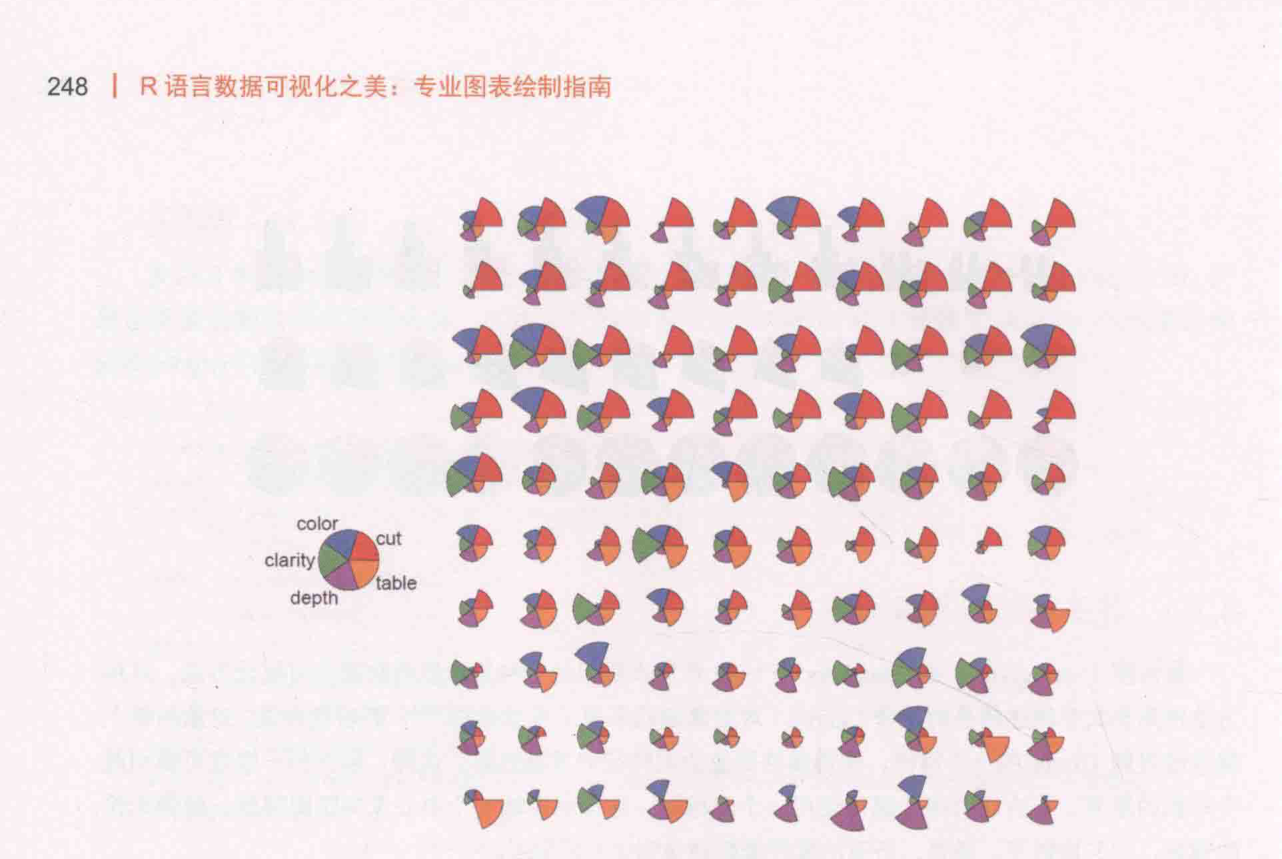 248 | R 语言数据可视化之美：专业图表绘制指南

color
cut
clarity
table
depth